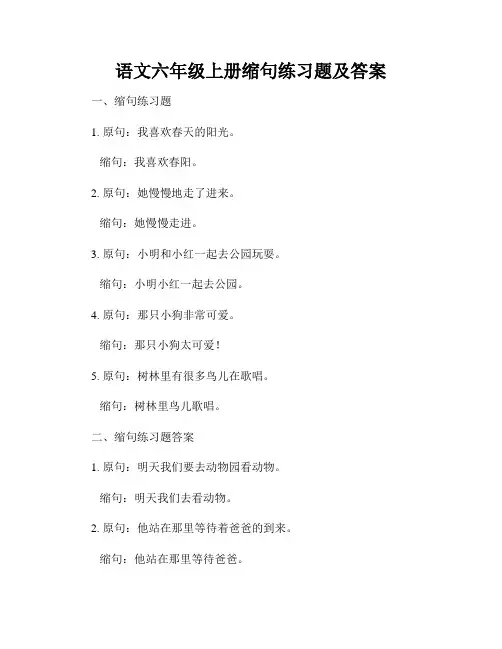 语文六年级上册缩句练习题及答案

一、缩句练习题

1. 原句：我喜欢春天的阳光。

缩句：我喜欢春阳。

2. 原句：她慢慢地走了进来。

缩句：她慢慢走进。

3. 原句：小明和小红一起去公园玩耍。

缩句：小明小红一起去公园。

4. 原句：那只小狗非常可爱。

缩句：那只小狗太可爱！

5. 原句：树林里有很多鸟儿在歌唱。

缩句：树林里鸟儿歌唱。

二、缩句练习题答案

1. 原句：明天我们要去动物园看动物。

缩句：明天我们去看动物。

2. 原句：他站在那里等待着爸爸的到来。

缩句：他站在那里等待爸爸。